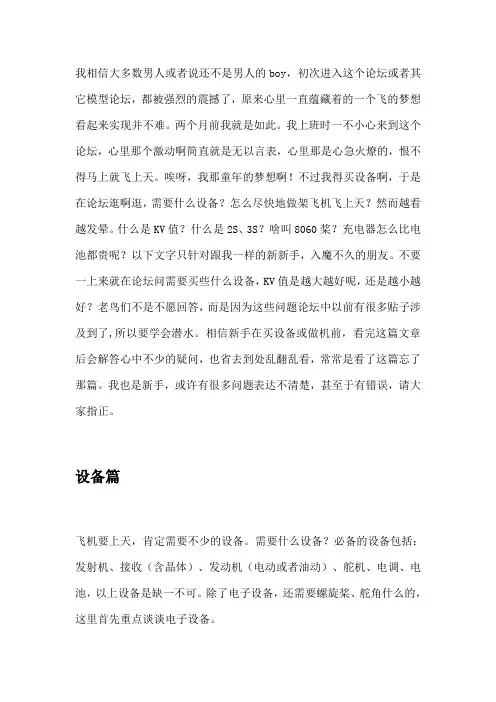 我相信大多数男人或者说还不是男人的 boy，初次进入这个论坛或者其它模型论坛，都被强烈的震撼了，原来心里一直蕴藏着的一个飞的梦想看起来实现并不难。两个月前我就是如此。我上班时一不小心来到这个论坛，心里那个激动啊简直就是无以言表，心里那是心急火燎的，恨不得马上就飞上天。唉呀，我那童年的梦想啊！不过我得买设备啊，于是在论坛逛啊逛，需要什么设备？怎么尽快地做架飞机飞上天？然而越看越发晕。什么是 KV 值？什么是 2S、3S？啥叫 8060 桨？充电器怎么比电池都贵呢？以下文字只针对跟我一样的新新手，入魔不久的朋友。不要一上来就在论坛问需要买些什么设备，KV 值是越大越好呢，还是越小越好？老鸟们不是不愿回答，而是因为这些问题论坛中以前有很多贴子涉及到了，所以要学会潜水。相信新手在买设备或做机前，看完这篇文章后会解答心中不少的疑问，也省去到处乱翻乱看，常常是看了这篇忘了那篇。我也是新手，或许有很多问题表达不清楚，甚至于有错误，请大家指正。

设备篇

飞机要上天，肯定需要不少的设备。需要什么设备？必备的设备包括：发射机、接收（含晶体）、发动机（电动或者油动）、舵机、电调、电池，以上设备是缺一不可。除了电子设备，还需要螺旋桨、舵角什么的，这里首先重点谈谈电子设备。